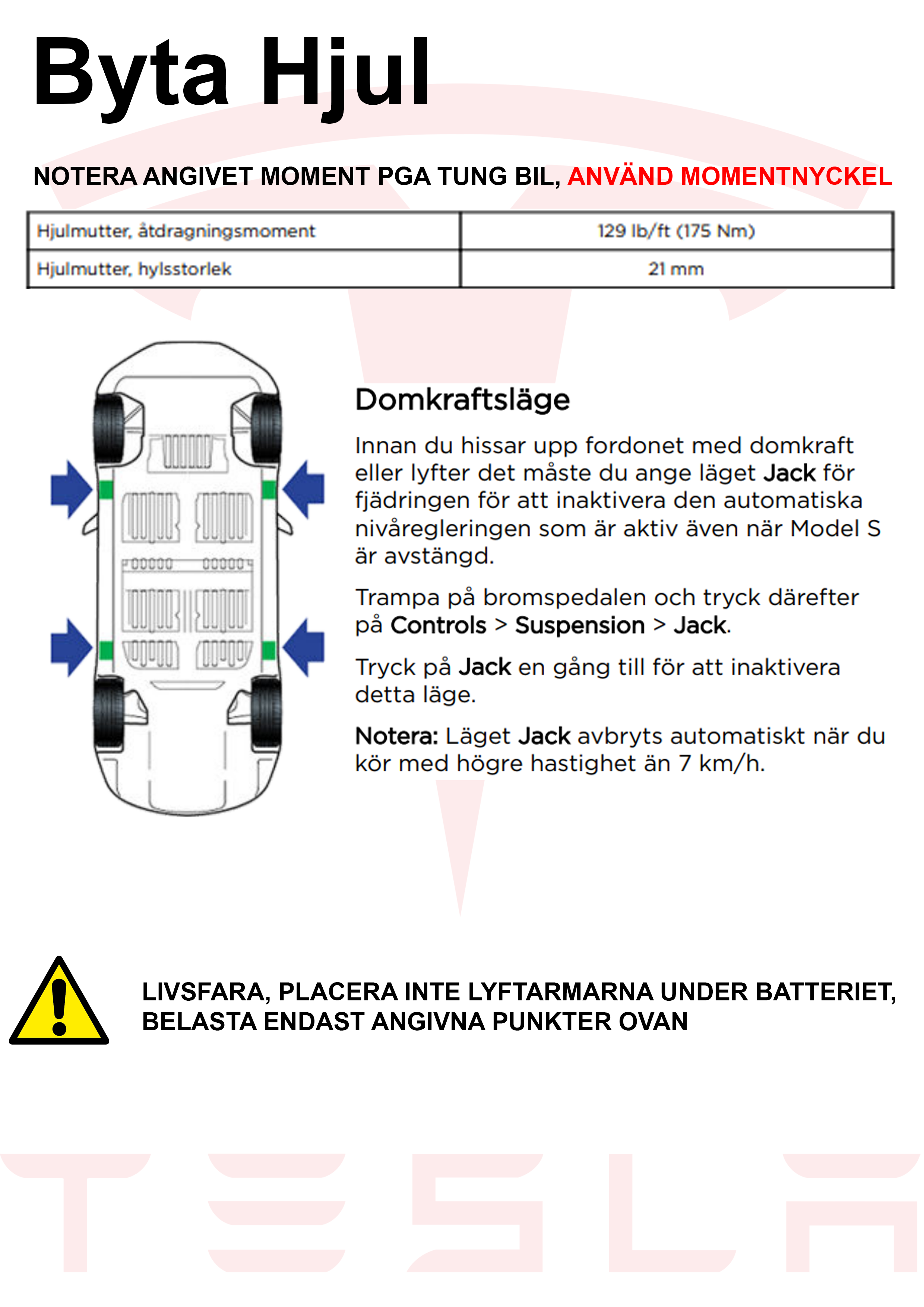 Byta Hjul

NOTERA ANGIVET MOMENT PGA TUNG BIL, ANVÄND MOMENTNYCKEL

| Hjulmutter, åtdragningsmoment | 129 lb/ft (175 Nm) |
|---|---|
| Hjulmutter, hylsstorlek | 21 mm |

Domkraftsläge

Innan du hissar upp fordonet med domkraft eller lyfter det måste du ange läget Jack för fjädringen för att inaktivera den automatiska nivåregleringen som är aktiv även när Model S är avstängd.

Trampa på bromspedalen och tryck därefter på Controls > Suspension > Jack.

Tryck på Jack en gång till för att inaktivera detta läge.

Notera: Läget Jack avbryts automatiskt när du kör med högre hastighet än 7 km/h.

LIVSFARA, PLACERA INTE LYFTARMARNA UNDER BATTERIET, BELASTA ENDAST ANGIVNA PUNKTER OVAN

TESLA